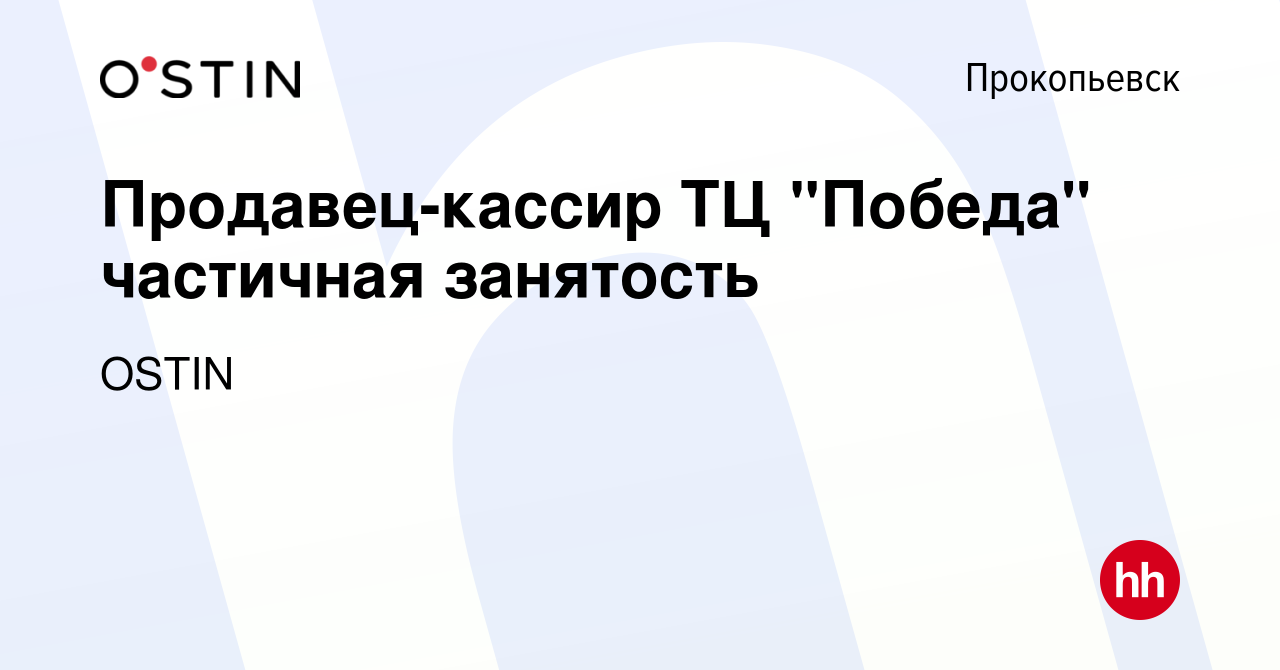 O'STIN

Прокопьевск

Продавец-кассир ТЦ "Победа" частичная занятость

OSTIN

hh